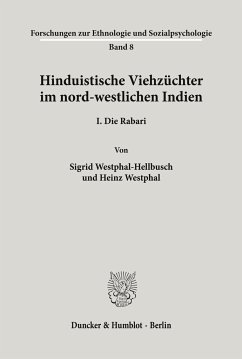 Forschungen zur Ethnologie und Sozialpsychologie
Band 8

Hinduistische Viehzüchter im nord-westlichen Indien

I. Die Rabari

Von

Sigrid Westphal-Hellbusch
und Heinz Westphal

Duncker & Humblot · Berlin